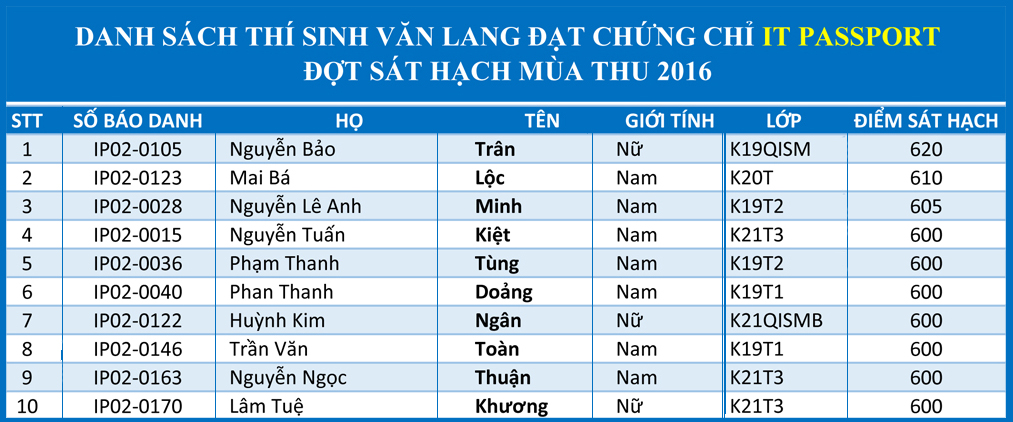 DANH SÁCH THÍ SINH VĂN LANG ĐẠT CHỨNG CHỈ IT PASSPORT
ĐỢT SÁT HẠCH MÙA THU 2016

| STT | SỐ BÁO DANH | HỌ | TÊN | GIỚI TÍNH | LỚP | ĐIỂM SÁT HẠCH |
|---|---|---|---|---|---|---|
| 1 | IP02-0105 | Nguyễn Bảo | Trân | Nữ | K19QISM | 620 |
| 2 | IP02-0123 | Mai Bá | Lộc | Nam | K20T | 610 |
| 3 | IP02-0028 | Nguyễn Lê Anh | Minh | Nam | K19T2 | 605 |
| 4 | IP02-0015 | Nguyễn Tuấn | Kiệt | Nam | K21T3 | 600 |
| 5 | IP02-0036 | Phạm Thanh | Tùng | Nam | K19T2 | 600 |
| 6 | IP02-0040 | Phan Thanh | Doảng | Nam | K19T1 | 600 |
| 7 | IP02-0122 | Huỳnh Kim | Ngân | Nữ | K21QISMB | 600 |
| 8 | IP02-0146 | Trần Văn | Toàn | Nam | K19T1 | 600 |
| 9 | IP02-0163 | Nguyễn Ngọc | Thuận | Nam | K21T3 | 600 |
| 10 | IP02-0170 | Lâm Tuệ | Khương | Nữ | K21T3 | 600 |